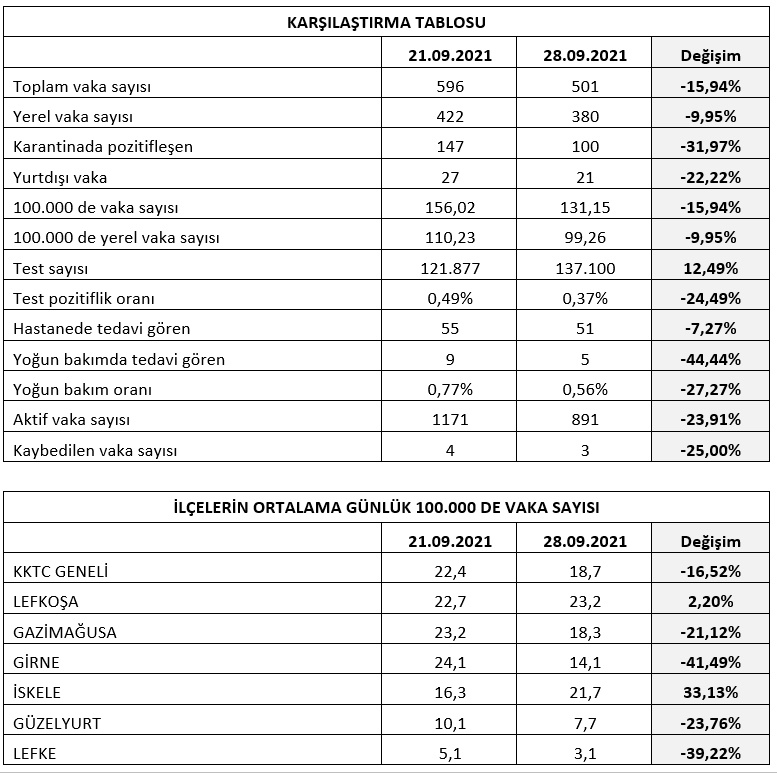 KARŞILAŞTIRMA TABLOSU

| | 21.09.2021 | 28.09.2021 | Değişim |
|---|---|---|---|
| Toplam vaka sayısı | 596 | 501 | -15,94% |
| Yerel vaka sayısı | 422 | 380 | -9,95% |
| Karantinada pozitifleşen | 147 | 100 | -31,97% |
| Yurtdışı vaka | 27 | 21 | -22,22% |
| 100.000 de vaka sayısı | 156,02 | 131,15 | -15,94% |
| 100.000 de yerel vaka sayısı | 110,23 | 99,26 | -9,95% |
| Test sayısı | 121.877 | 137.100 | 12,49% |
| Test pozitiflik oranı | 0,49% | 0,37% | -24,49% |
| Hastanede tedavi gören | 55 | 51 | -7,27% |
| Yoğun bakımda tedavi gören | 9 | 5 | -44,44% |
| Yoğun bakım oranı | 0,77% | 0,56% | -27,27% |
| Aktif vaka sayısı | 1171 | 891 | -23,91% |
| Kaybedilen vaka sayısı | 4 | 3 | -25,00% |

İLÇELERİN ORTALAMA GÜNLÜK 100.000 DE VAKA SAYISI

| | 21.09.2021 | 28.09.2021 | Değişim |
|---|---|---|---|
| KKTC GENELİ | 22,4 | 18,7 | -16,52% |
| LEFKOŞA | 22,7 | 23,2 | 2,20% |
| GAZİMAĞUSA | 23,2 | 18,3 | -21,12% |
| GİRNE | 24,1 | 14,1 | -41,49% |
| İSKELE | 16,3 | 21,7 | 33,13% |
| GÜZELYURT | 10,1 | 7,7 | -23,76% |
| LEFKE | 5,1 | 3,1 | -39,22% |